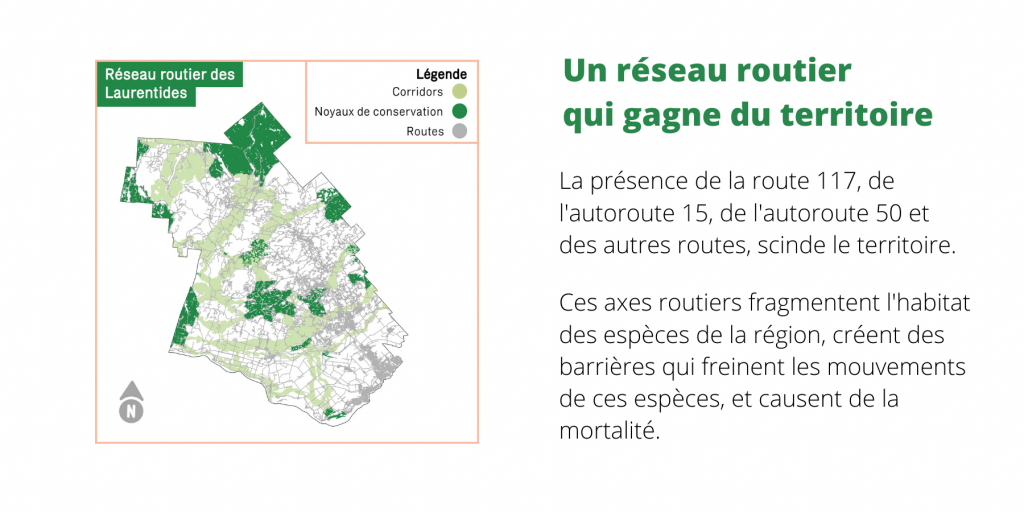 Réseau routier des Laurentides

Légende
Corridors
Noyaux de conservation
Routes

N

Un réseau routier qui gagne du territoire

La présence de la route 117, de l'autoroute 15, de l'autoroute 50 et des autres routes, scinde le territoire.

Ces axes routiers fragmentent l'habitat des espèces de la région, créent des barrières qui freinent les mouvements de ces espèces, et causent de la mortalité.